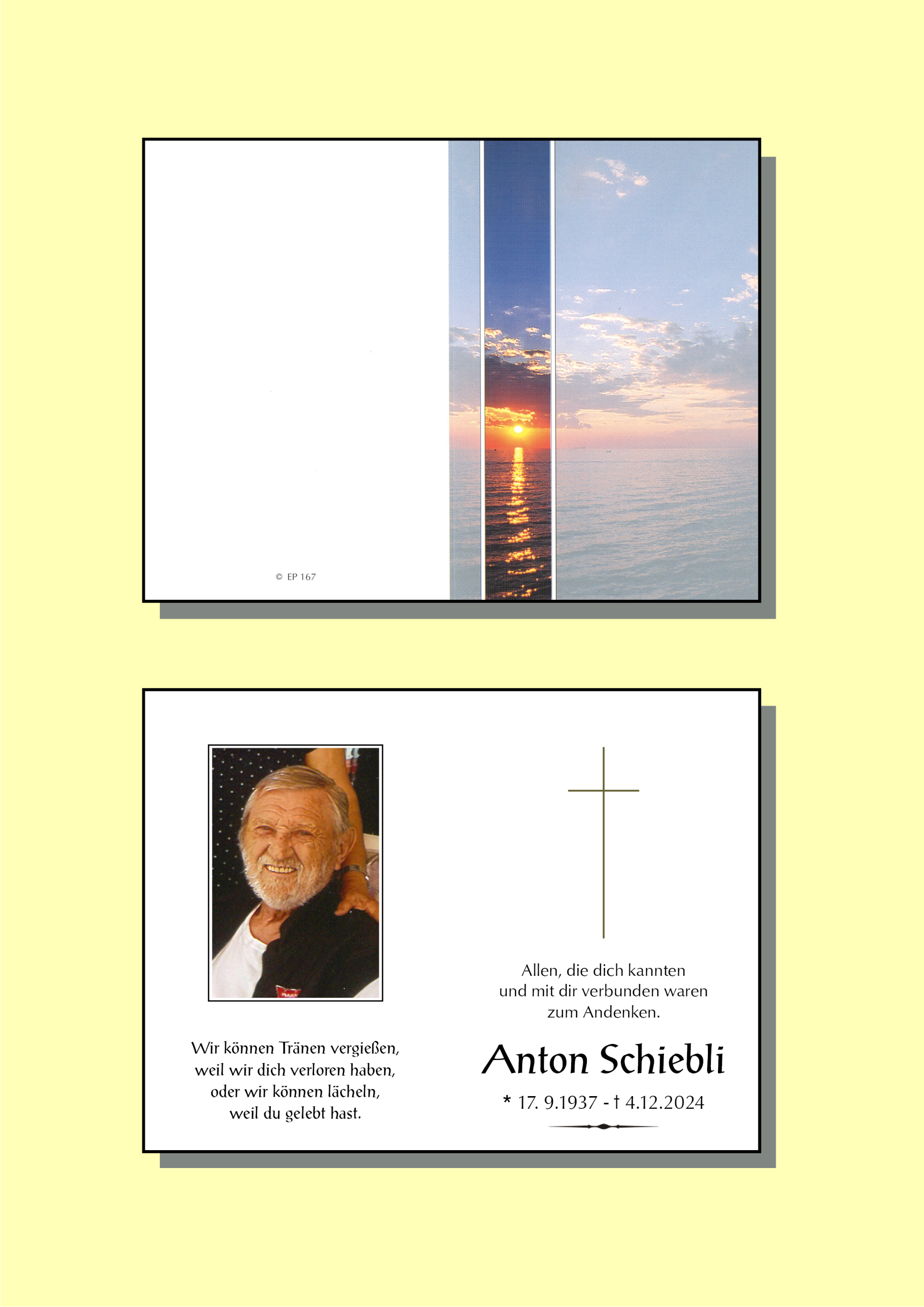 © EP 167

Wir können Tränen vergießen,
weil wir dich verloren haben,
oder wir können lächeln,
weil du gelebt hast.

Allen, die dich kannten
und mit dir verbunden waren
zum Andenken.

Anton Schiebli

* 17. 9.1937 - † 4.12.2024